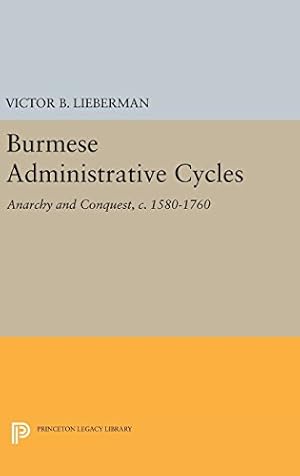 VICTOR B. LIEBERMAN

Burmese Administrative Cycles

Anarchy and Conquest, c. 1580-1760

PRINCETON LEGACY LIBRARY